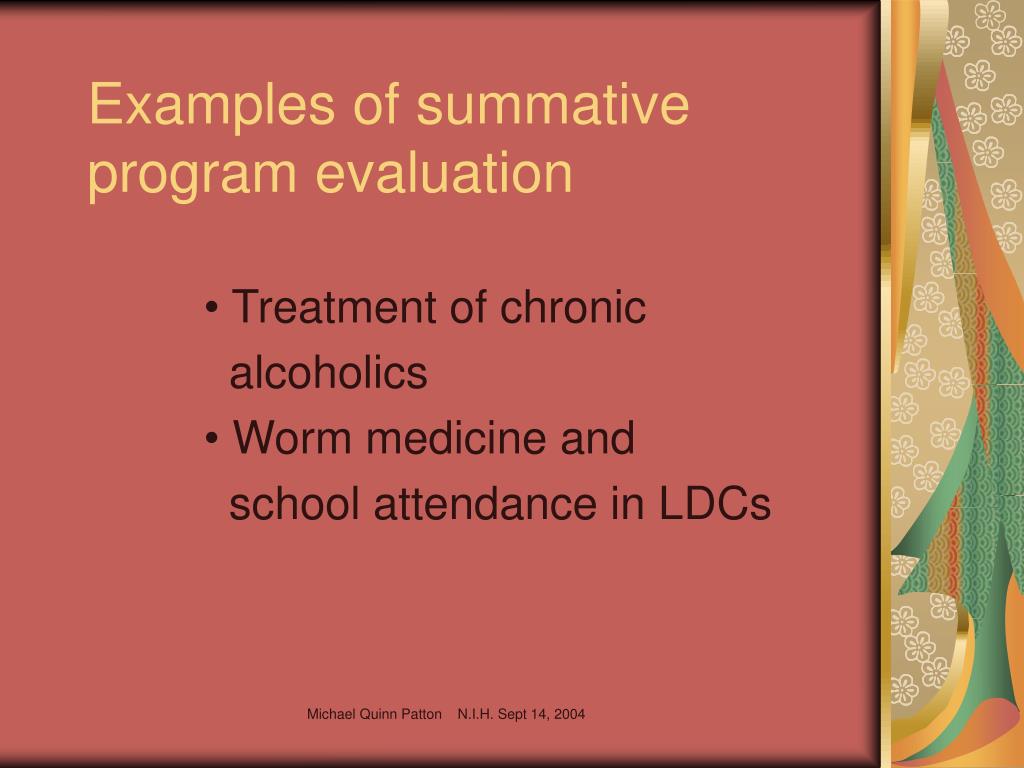 Examples of summative program evaluation

• Treatment of chronic alcoholics
• Worm medicine and school attendance in LDCs

Michael Quinn Patton N.I.H. Sept 14, 2004